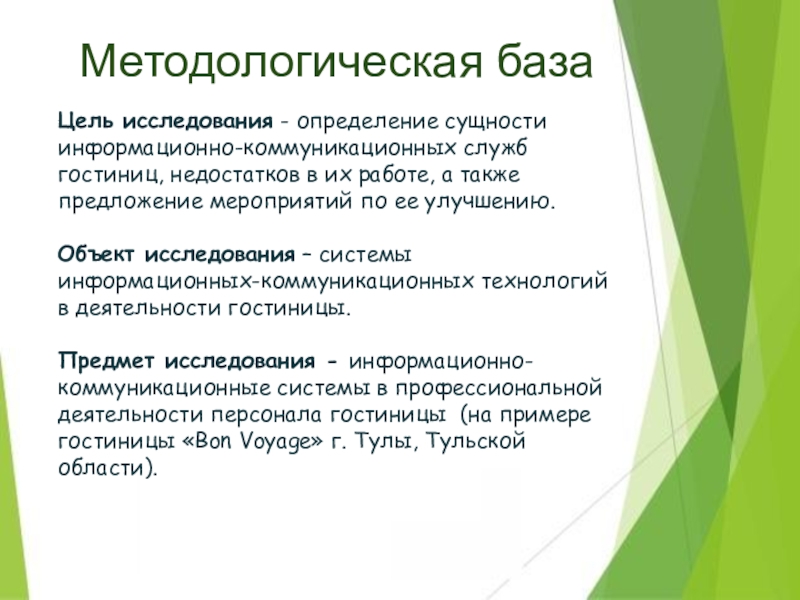 Методологическая база

Цель исследования - определение сущности информационно-коммуникационных служб гостиниц, недостатков в их работе, а также предложение мероприятий по ее улучшению.

Объект исследования – системы информационных-коммуникационных технологий в деятельности гостиницы.

Предмет исследования - информационно-коммуникационные системы в профессиональной деятельности персонала гостиницы (на примере гостиницы «Bon Voyage» г. Тулы, Тульской области).